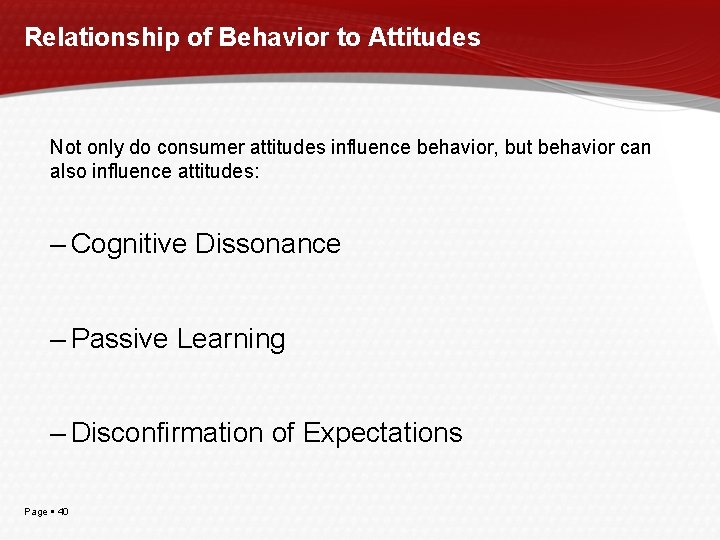 Relationship of Behavior to Attitudes

Not only do consumer attitudes influence behavior, but behavior can also influence attitudes:

– Cognitive Dissonance

– Passive Learning

– Disconfirmation of Expectations

Page ▪ 40